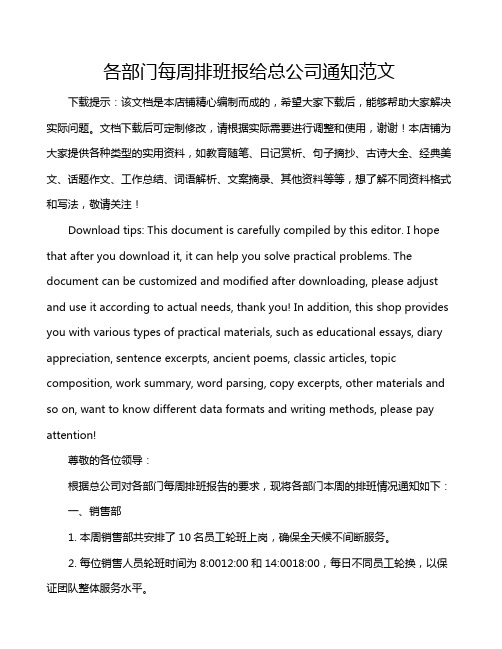 各部门每周排班报给总公司通知范文

下载提示：该文档是本店铺精心编制而成的，希望大家下载后，能够帮助大家解决实际问题。文档下载后可定制修改，请根据实际需要进行调整和使用，谢谢！本店铺为大家提供各种类型的实用资料，如教育随笔、日记赏析、句子摘抄、古诗大全、经典美文、话题作文、工作总结、词语解析、文案摘录、其他资料等等，想了解不同资料格式和写法，敬请关注！

Download tips: This document is carefully compiled by this editor. I hope that after you download it, it can help you solve practical problems. The document can be customized and modified after downloading, please adjust and use it according to actual needs, thank you! In addition, this shop provides you with various types of practical materials, such as educational essays, diary appreciation, sentence excerpts, ancient poems, classic articles, topic composition, work summary, word parsing, copy excerpts, other materials and so on, want to know different data formats and writing methods, please pay attention!

尊敬的各位领导：

根据总公司对各部门每周排班报告的要求，现将各部门本周的排班情况通知如下：

一、销售部

1. 本周销售部共安排了 10 名员工轮班上岗，确保全天候不间断服务。

2. 每位销售人员轮班时间为 8:0012:00 和 14:0018:00，每日不同员工轮换，以保证团队整体服务水平。